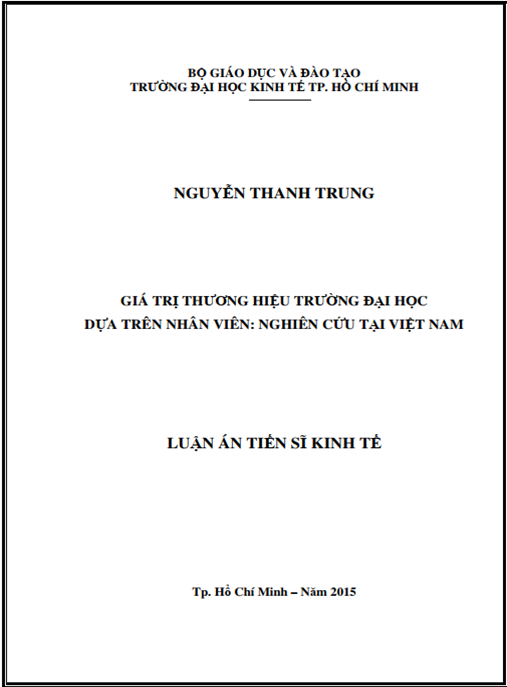 BỘ GIÁO DỤC VÀ ĐÀO TẠO
TRƯỜNG ĐẠI HỌC KINH TẾ TP. HỒ CHÍ MINH

NGUYỄN THANH TRUNG

GIÁ TRỊ THƯƠNG HIỆU TRƯỜNG ĐẠI HỌC
DỰA TRÊN NHÂN VIÊN: NGHIÊN CỨU TẠI VIỆT NAM

LUẬN ÁN TIẾN SĨ KINH TẾ

Tp. Hồ Chí Minh – Năm 2015